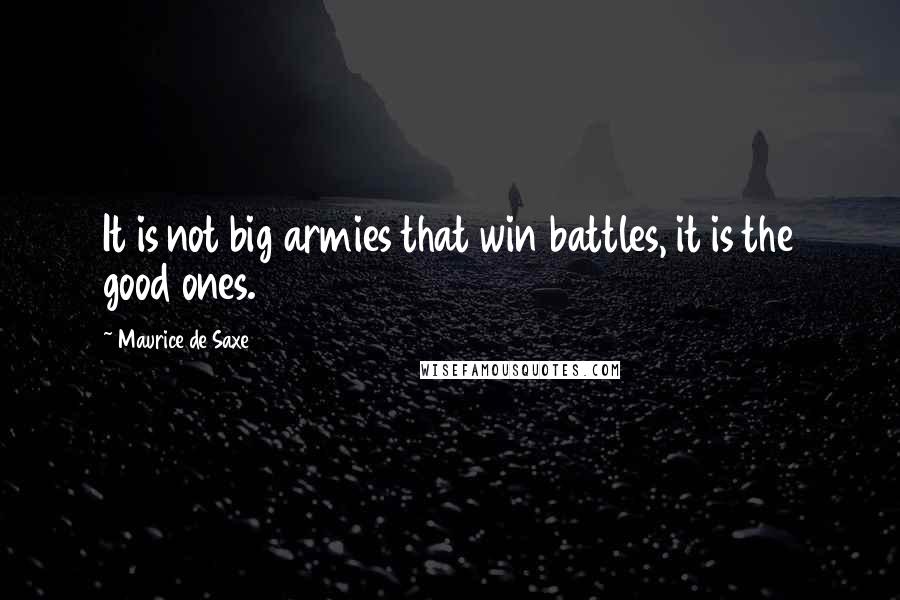 It is not big armies that win battles, it is the good ones.

~ Maurice de Saxe

WISEFAMOUSQUOTES.COM